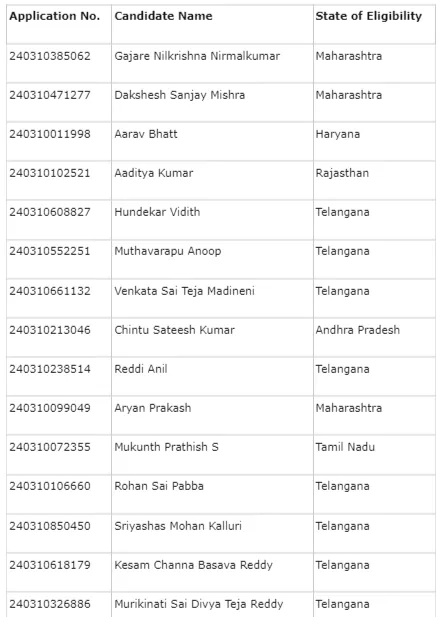 | Application No. | Candidate Name | State of Eligibility |
|---|---|---|
| 240310385062 | Gajare Nilkrishna Nirmalkumar | Maharashtra |
| 240310471277 | Dakshesh Sanjay Mishra | Maharashtra |
| 240310011998 | Aarav Bhatt | Haryana |
| 240310102521 | Aaditya Kumar | Rajasthan |
| 240310608827 | Hundekar Vidith | Telangana |
| 240310552251 | Muthavarapu Anoop | Telangana |
| 240310661132 | Venkata Sai Teja Madineni | Telangana |
| 240310213046 | Chintu Sateesh Kumar | Andhra Pradesh |
| 240310238514 | Reddi Anil | Telangana |
| 240310099049 | Aryan Prakash | Maharashtra |
| 240310072355 | Mukunth Prathish S | Tamil Nadu |
| 240310106660 | Rohan Sai Pabba | Telangana |
| 240310850450 | Sriyashas Mohan Kalluri | Telangana |
| 240310618179 | Kesam Channa Basava Reddy | Telangana |
| 240310326886 | Murikinati Sai Divya Teja Reddy | Telangana |